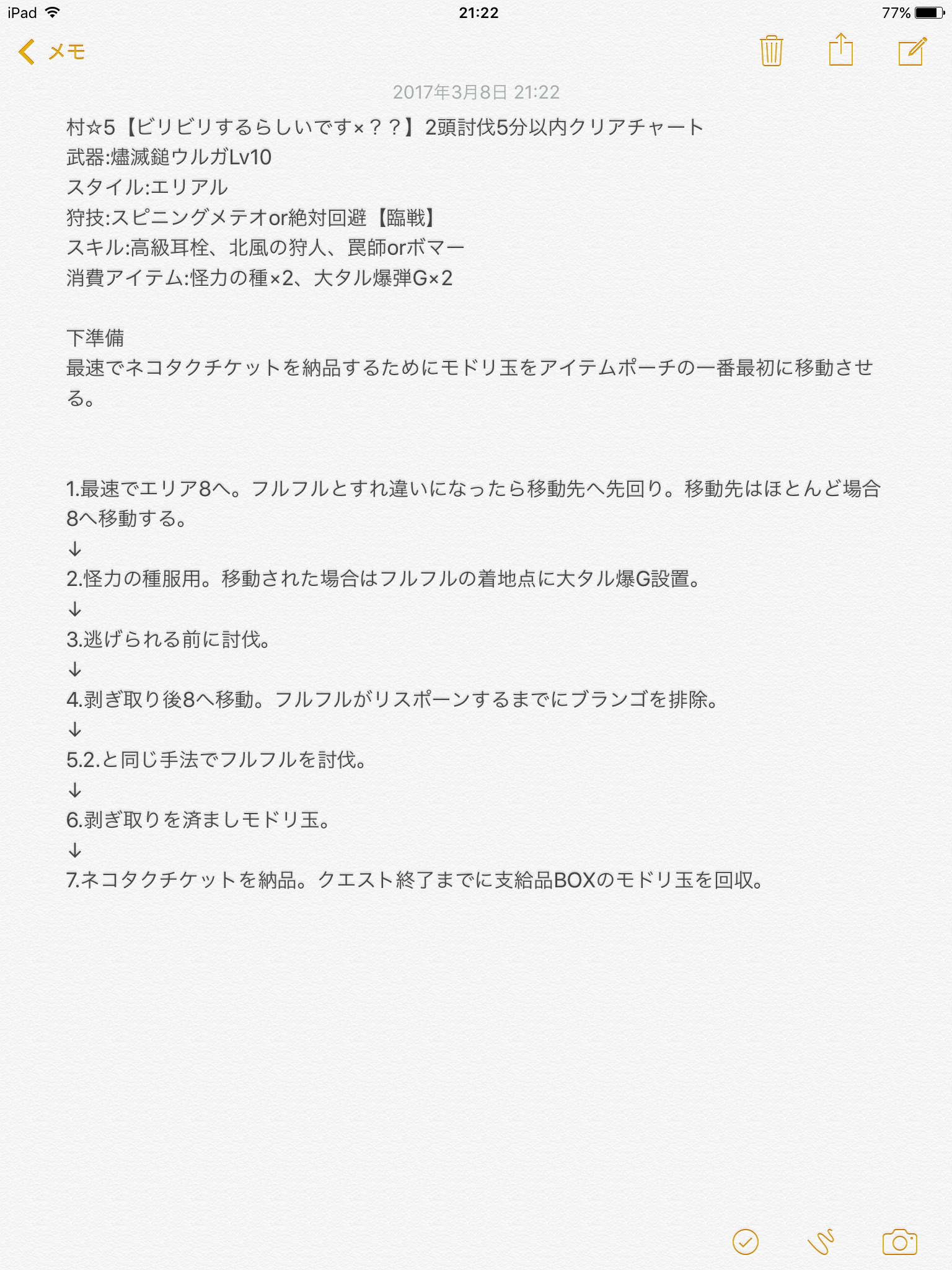 iPad 21:22 77%

メモ

2017年3月8日 21:22

村☆5【ビリビリするらしいです×？？】2頭討伐5分以内クリアチャート
武器:燼滅鎚ウルガLv10
スタイル:エリアル
狩技:スピニングメテオor絶対回避【臨戦】
スキル:高級耳栓、北風の狩人、罠師orボマー
消費アイテム:怪力の種×2、大タル爆弾G×2

下準備
最速でネコタクチケットを納品するためにモドリ玉をアイテムポーチの一番最初に移動させる。

1.最速でエリア8へ。フルフルとすれ違いになったら移動先へ先回り。移動先はほとんど場合8へ移動する。
↓
2.怪力の種服用。移動された場合はフルフルの着地点に大タル爆G設置。
↓
3.逃げられる前に討伐。
↓
4.剥ぎ取り後8へ移動。フルフルがリスポーンするまでにブランゴを排除。
↓
5.2.と同じ手法でフルフルを討伐。
↓
6.剥ぎ取りを済ましモドリ玉。
↓
7.ネコタクチケットを納品。クエスト終了までに支給品BOXのモドリ玉を回収。